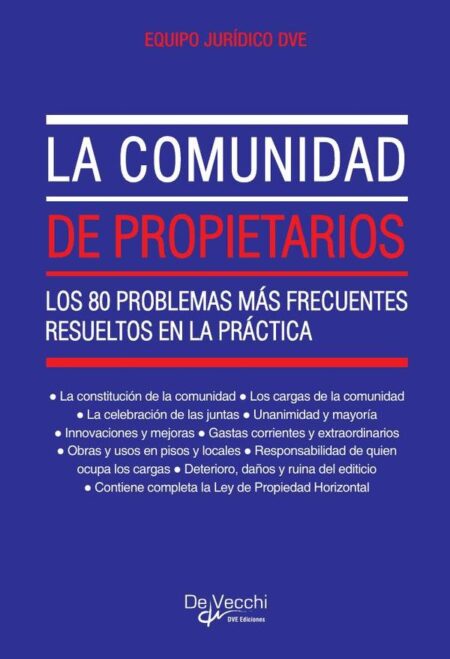 EQUIPO JURÍDICO DVE

LA COMUNIDAD DE PROPIETARIOS

LOS 80 PROBLEMAS MÁS FRECUENTES RESUELTOS EN LA PRÁCTICA

● La constitución de la comunidad ● Los cargas de la comunidad ● La celebración de las juntas ● Unanimidad y mayoría ● Innovaciones y mejoras ● Gastas corrientes y extraordinarios ● Obras y usos en pisos y locales ● Responsabilidad de quien ocupa los cargas ● Deterioro, daños y ruina del editicio ● Contiene completa la Ley de Propiedad Horizontal

De Vecchi
DVE Ediciones